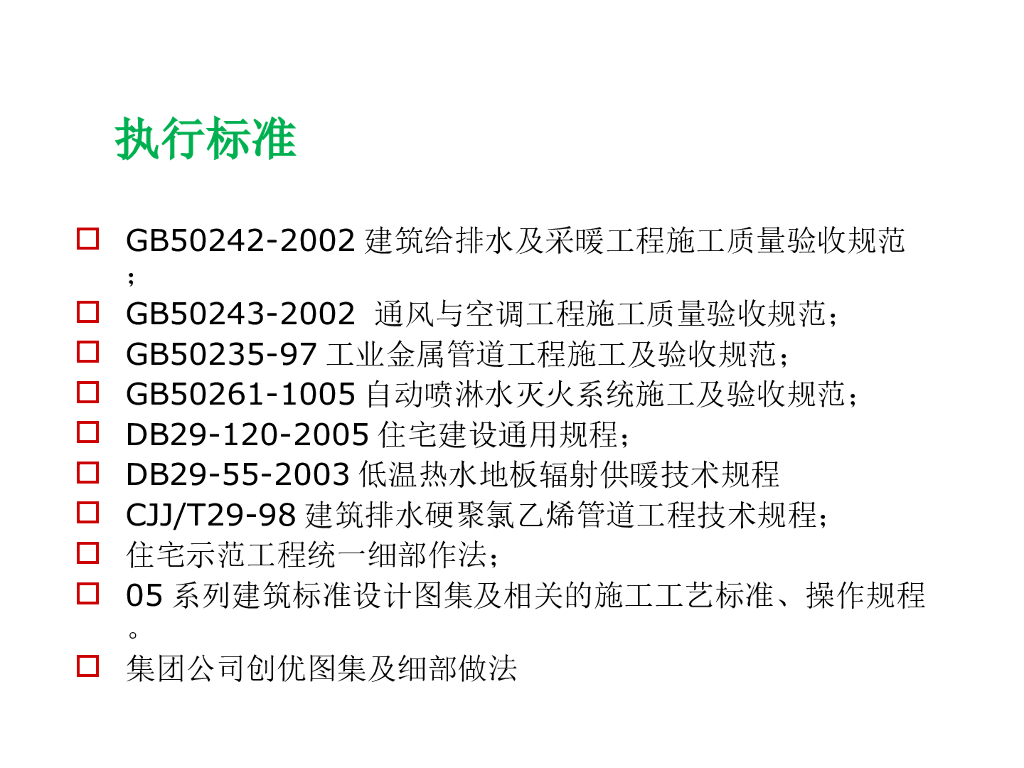 执行标准

☐ GB50242-2002建筑给排水及采暖工程施工质量验收规范；
☐ GB50243-2002 通风与空调工程施工质量验收规范；
☐ GB50235-97工业金属管道工程施工及验收规范；
☐ GB50261-1005自动喷淋水灭火系统施工及验收规范；
☐ DB29-120-2005住宅建设通用规程；
☐ DB29-55-2003低温热水地板辐射供暖技术规程
☐ CJJ/T29-98建筑排水硬聚氯乙烯管道工程技术规程；
☐ 住宅示范工程统一细部作法；
☐ 05系列建筑标准设计图集及相关的施工工艺标准、操作规程。
☐ 集团公司创优图集及细部做法